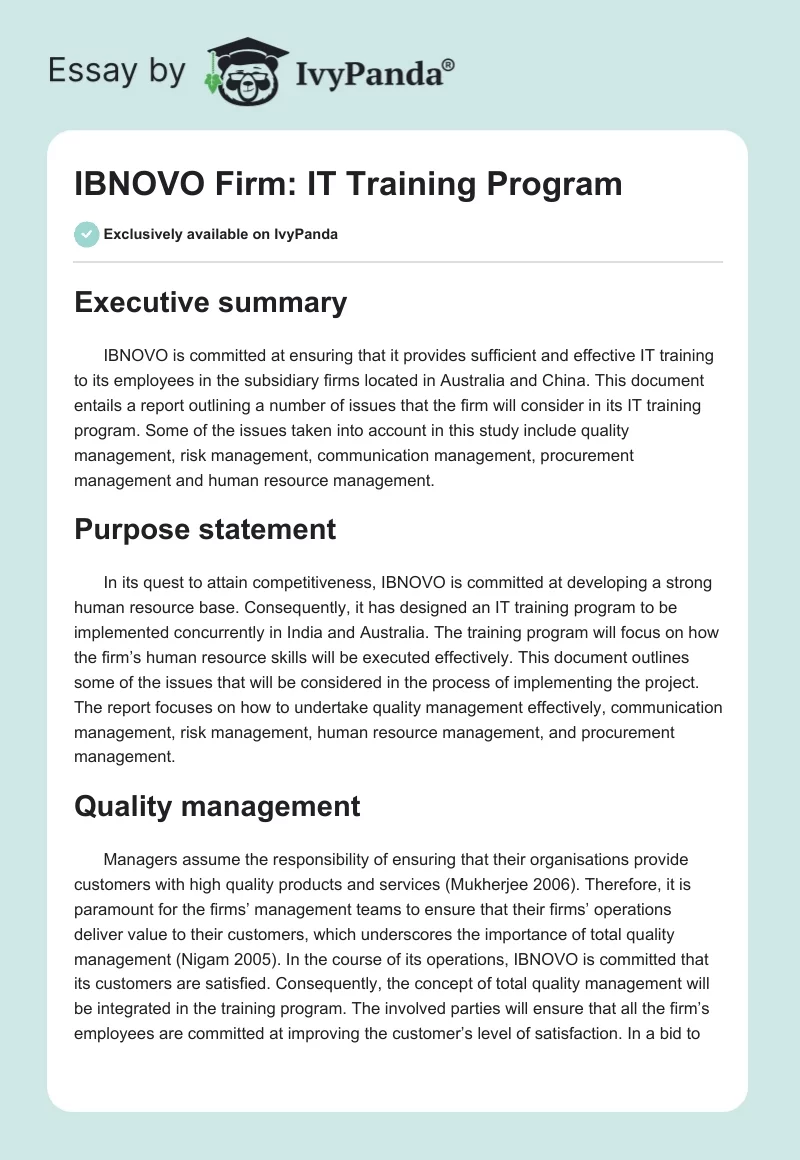 Essay by IvyPanda®

IBNOVO Firm: IT Training Program

Exclusively available on IvyPanda

Executive summary

IBNOVO is committed at ensuring that it provides sufficient and effective IT training to its employees in the subsidiary firms located in Australia and China. This document entails a report outlining a number of issues that the firm will consider in its IT training program. Some of the issues taken into account in this study include quality management, risk management, communication management, procurement management and human resource management.

Purpose statement

In its quest to attain competitiveness, IBNOVO is committed at developing a strong human resource base. Consequently, it has designed an IT training program to be implemented concurrently in India and Australia. The training program will focus on how the firm's human resource skills will be executed effectively. This document outlines some of the issues that will be considered in the process of implementing the project. The report focuses on how to undertake quality management effectively, communication management, risk management, human resource management, and procurement management.

Quality management

Managers assume the responsibility of ensuring that their organisations provide customers with high quality products and services (Mukherjee 2006). Therefore, it is paramount for the firms' management teams to ensure that their firms' operations deliver value to their customers, which underscores the importance of total quality management (Nigam 2005). In the course of its operations, IBNOVO is committed that its customers are satisfied. Consequently, the concept of total quality management will be integrated in the training program. The involved parties will ensure that all the firm's employees are committed at improving the customer's level of satisfaction. In a bid to